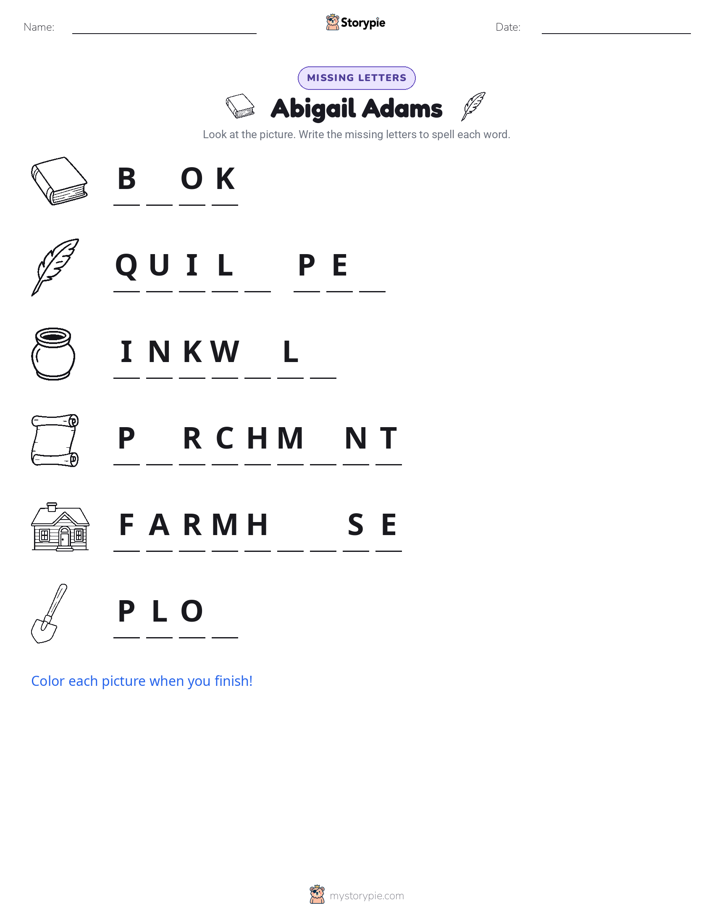 Name: Storypie Date:

MISSING LETTERS

Abigail Adams

Look at the picture. Write the missing letters to spell each word.

B _ O K

Q U I L _ P E _

I N K W _ L _

P _ R C H M _ N T

F A R M H _ _ S E

P L O _

Color each picture when you finish!

mystorypie.com